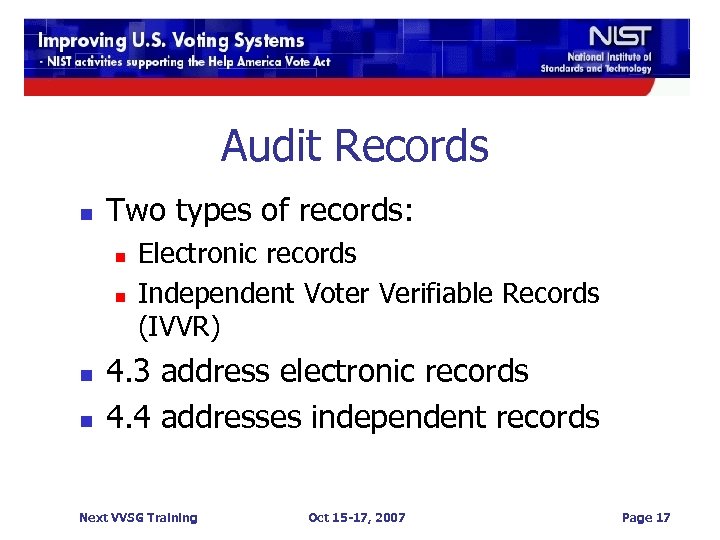 Improving U.S. Voting Systems
- NIST activities supporting the Help America Vote Act

NIST
National Institute of Standards and Technology

Audit Records

• Two types of records:
  • Electronic records
  • Independent Voter Verifiable Records (IVVR)
• 4.3 address electronic records
• 4.4 addresses independent records

Next VVSG Training

Oct 15-17, 2007

Page 17